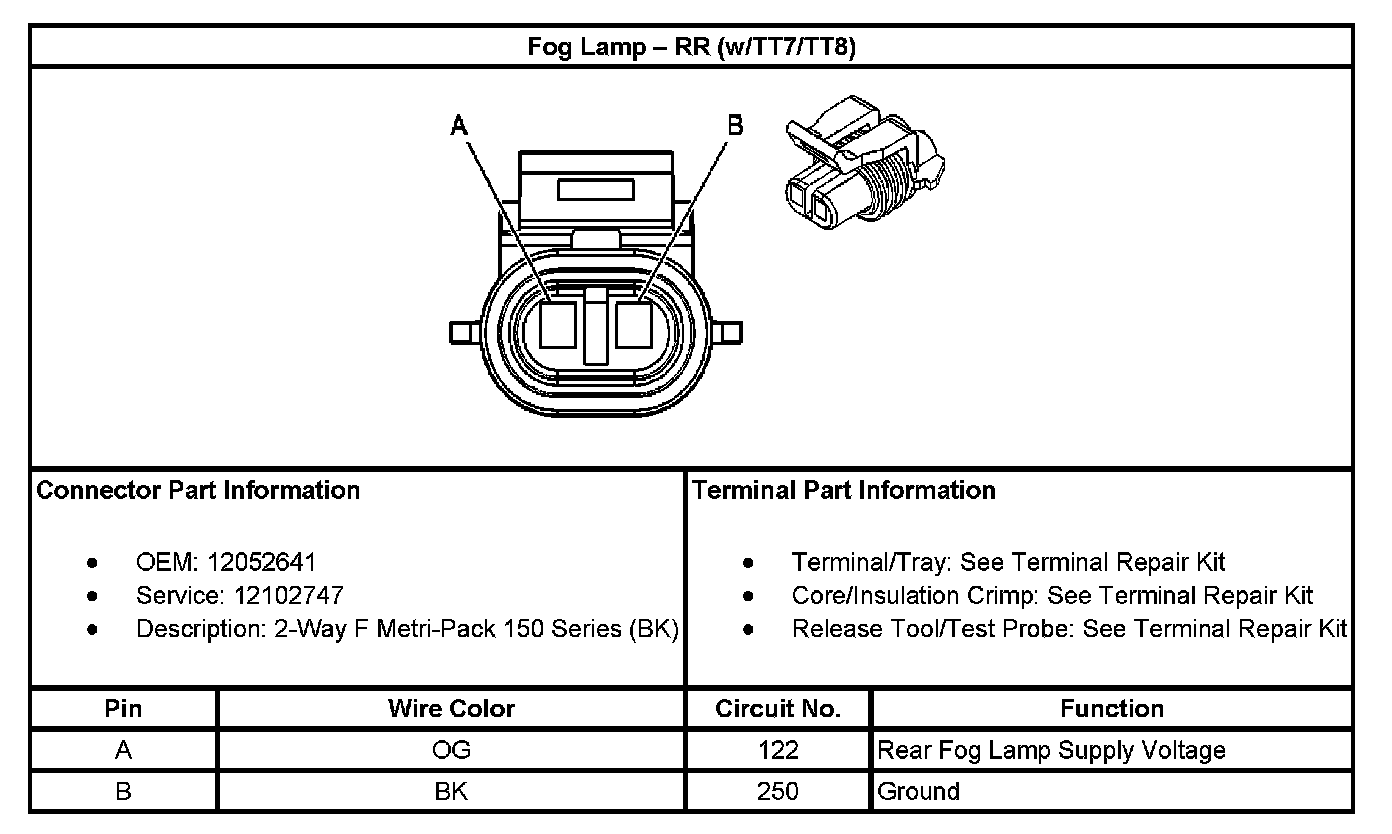 Fog Lamp – RR (w/TT7/TT8)

A

B

Connector Part Information

- OEM: 12052641
- Service: 12102747
- Description: 2-Way F Metri-Pack 150 Series (BK)

Terminal Part Information

- Terminal/Tray: See Terminal Repair Kit
- Core/Insulation Crimp: See Terminal Repair Kit
- Release Tool/Test Probe: See Terminal Repair Kit

| Pin | Wire Color | Circuit No. | Function |
|---|---|---|---|
| A | OG | 122 | Rear Fog Lamp Supply Voltage |
| B | BK | 250 | Ground |